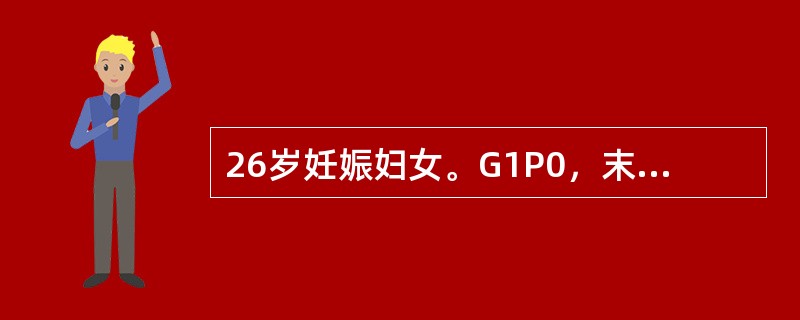 26岁妊娠妇女。G1P0，末...